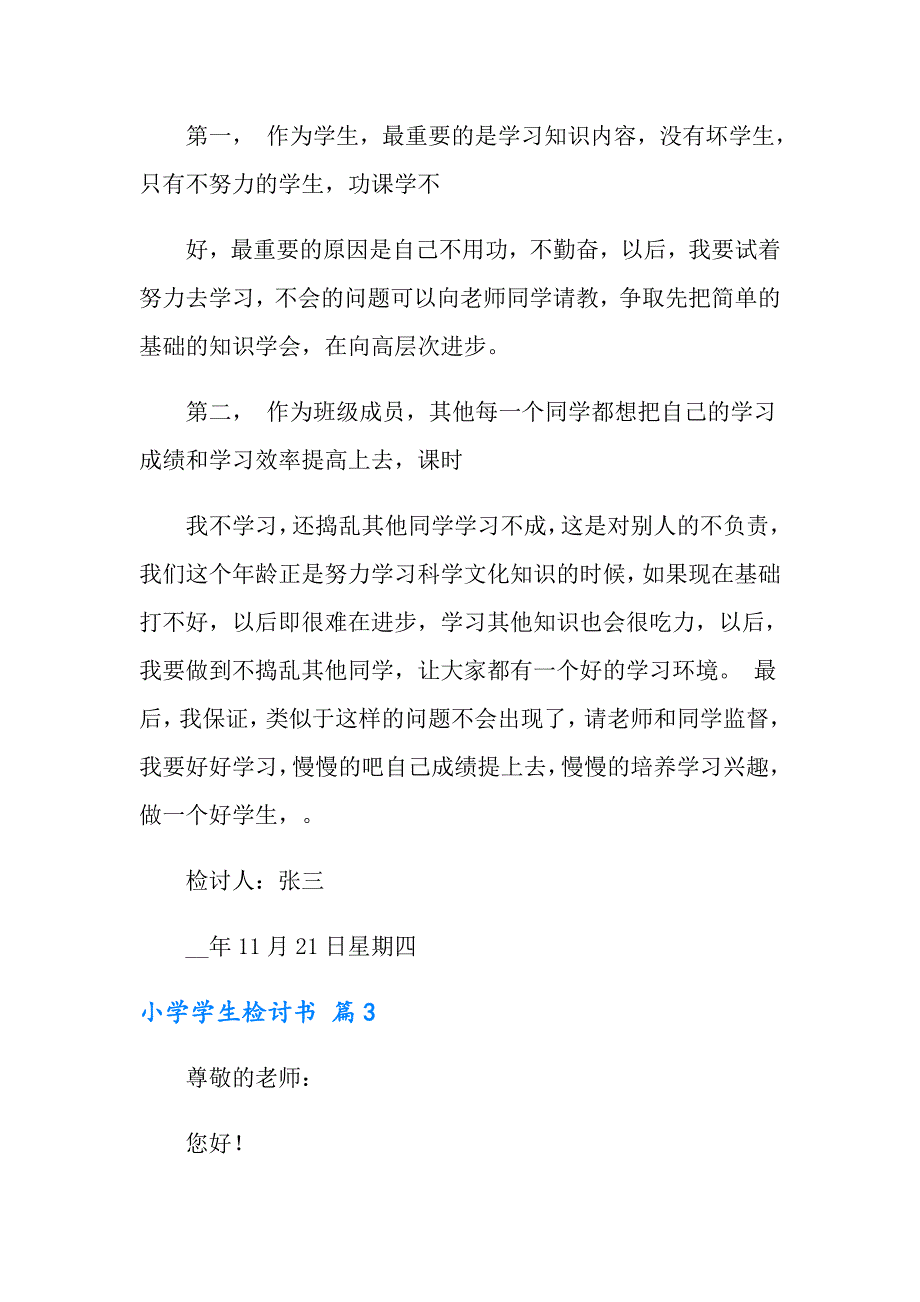 第一， 作为学生，最重要的是学习知识内容，没有坏学生，只有不努力的学生，功课学不

好，最重要的原因是自己不用功，不勤奋，以后，我要试着努力去学习，不会的问题可以向老师同学请教，争取先把简单的基础的知识学会，在向高层次进步。

第二， 作为班级成员，其他每一个同学都想把自己的学习成绩和学习效率提高上去，课时

我不学习，还捣乱其他同学学习不成，这是对别人的不负责，我们这个年龄正是努力学习科学文化知识的时候，如果现在基础打不好，以后即很难在进步，学习其他知识也会很吃力，以后，我要做到不捣乱其他同学，让大家都有一个好的学习环境。 最后，我保证，类似于这样的问题不会出现了，请老师和同学监督，我要好好学习，慢慢的吧自己成绩提上去，慢慢的培养学习兴趣，做一个好学生，。

检讨人：张三

__年 11 月 21 日星期四

小学学生检讨书 篇 3

尊敬的老师：

您好！